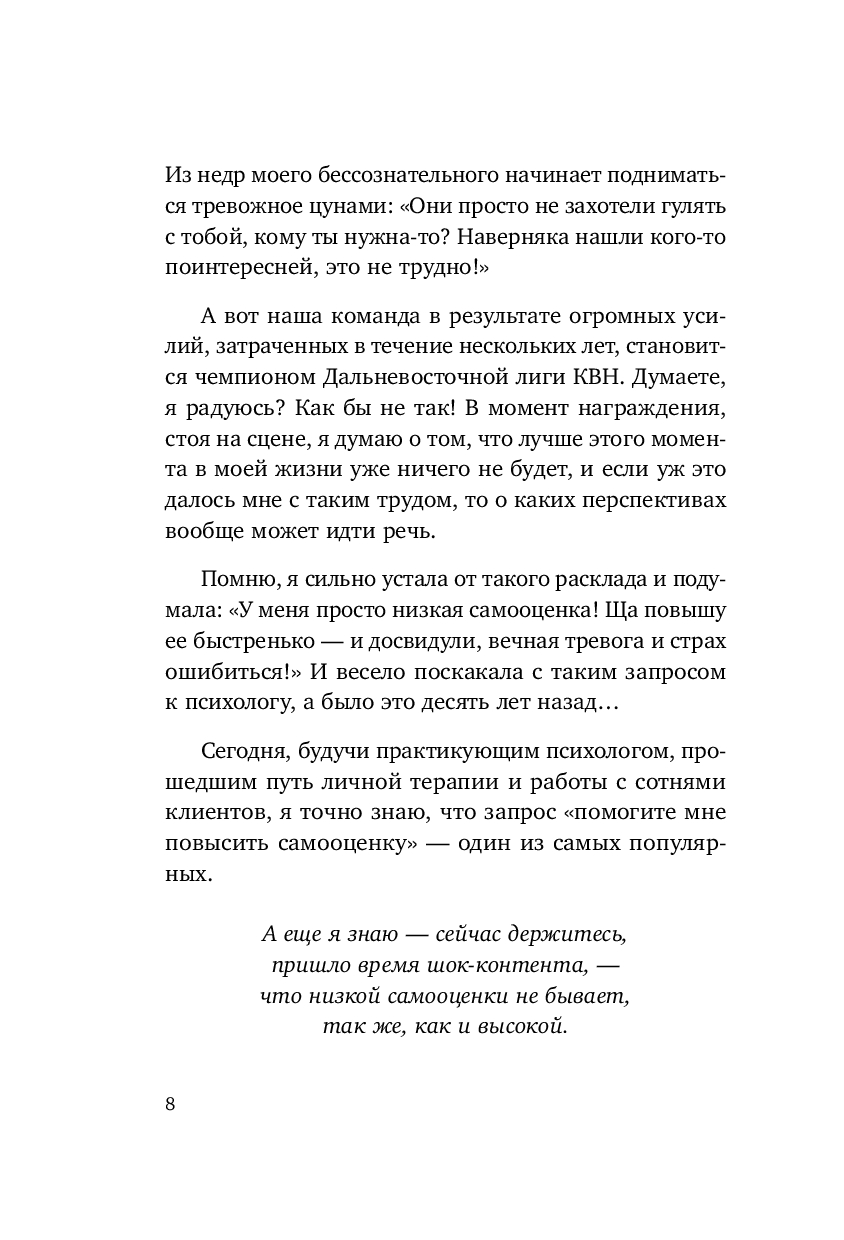 Из недр моего бессознательного начинает подниматься тревожное цунами: «Они просто не захотели гулять с тобой, кому ты нужна-то? Наверняка нашли кого-то поинтересней, это не трудно!»

А вот наша команда в результате огромных усилий, затраченных в течение нескольких лет, становится чемпионом Дальневосточной лиги КВН. Думаете, я радуюсь? Как бы не так! В момент награждения, стоя на сцене, я думаю о том, что лучше этого момента в моей жизни уже ничего не будет, и если уж это далось мне с таким трудом, то о каких перспективах вообще может идти речь.

Помню, я сильно устала от такого расклада и подумала: «У меня просто низкая самооценка! Ща повышу ее быстренько — и досвидули, вечная тревога и страх ошибиться!» И весело поскакала с таким запросом к психологу, а было это десять лет назад…

Сегодня, будучи практикующим психологом, прошедшим путь личной терапии и работы с сотнями клиентов, я точно знаю, что запрос «помогите мне повысить самооценку» — один из самых популярных.

А еще я знаю — сейчас держитесь, пришло время шок-контента, — что низкой самооценки не бывает, так же, как и высокой.

8